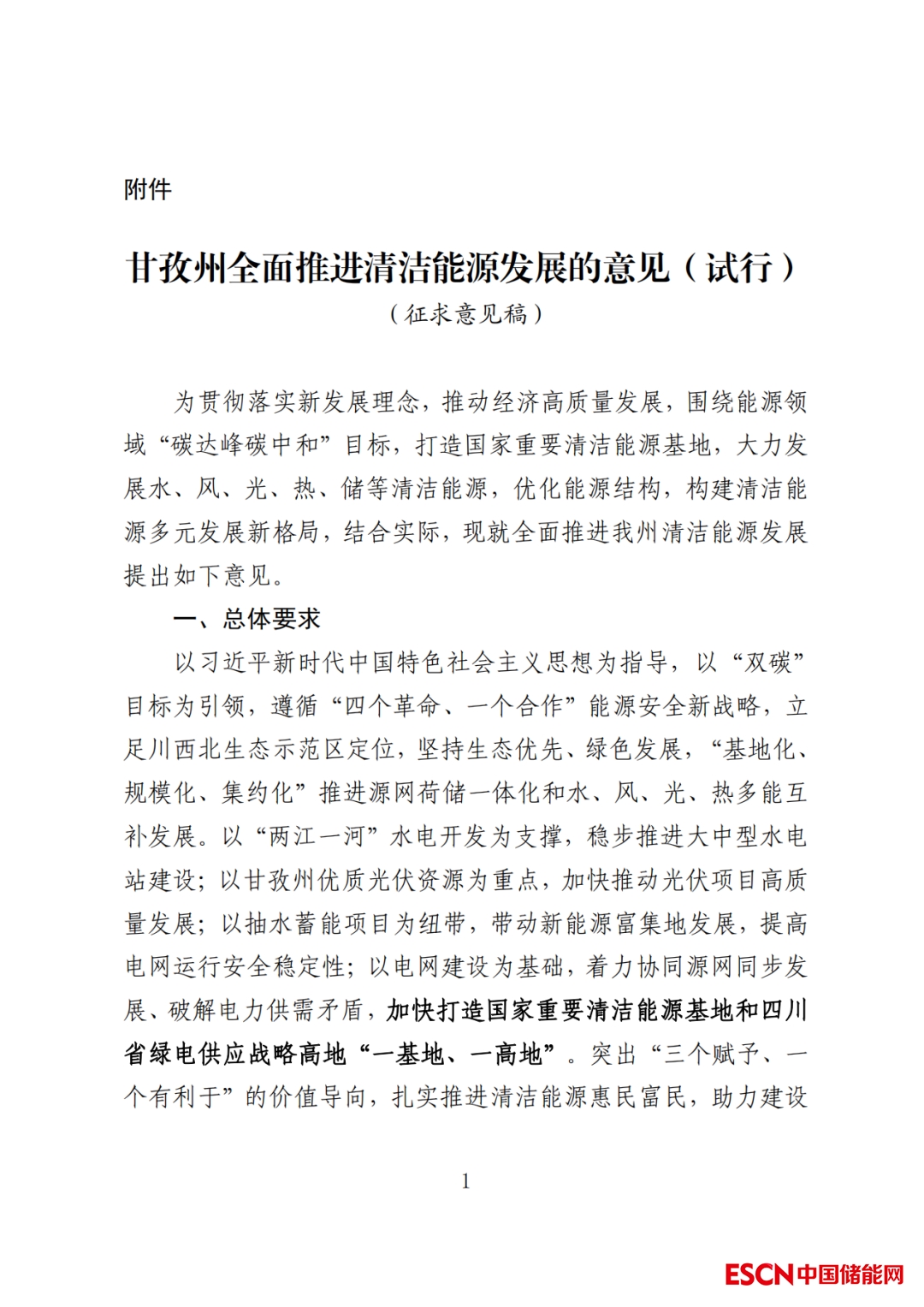 附件

甘孜州全面推进清洁能源发展的意见（试行）

（征求意见稿）

为贯彻落实新发展理念，推动经济高质量发展，围绕能源领域“碳达峰碳中和”目标，打造国家重要清洁能源基地，大力发展水、风、光、热、储等清洁能源，优化能源结构，构建清洁能源多元发展新格局，结合实际，现就全面推进我州清洁能源发展提出如下意见。

一、总体要求

以习近平新时代中国特色社会主义思想为指导，以“双碳”目标为引领，遵循“四个革命、一个合作”能源安全新战略，立足川西北生态示范区定位，坚持生态优先、绿色发展，“基地化、规模化、集约化”推进源网荷储一体化和水、风、光、热多能互补发展。以“两江一河”水电开发为支撑，稳步推进大中型水电站建设；以甘孜州优质光伏资源为重点，加快推动光伏项目高质量发展；以抽水蓄能项目为纽带，带动新能源富集地发展，提高电网运行安全稳定性；以电网建设为基础，着力协同源网同步发展、破解电力供需矛盾，加快打造国家重要清洁能源基地和四川省绿电供应战略高地“一基地、一高地”。突出“三个赋予、一个有利于”的价值导向，扎实推进清洁能源惠民富民，助力建设

1

ESCN中国储能网